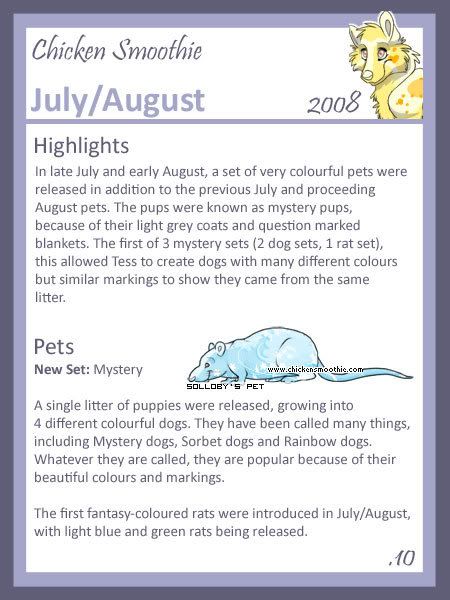 Chicken Smoothie

July/August 2008

Highlights

In late July and early August, a set of very colourful pets were released in addition to the previous July and proceeding August pets. The pups were known as mystery pups, because of their light grey coats and question marked blankets. The first of 3 mystery sets (2 dog sets, 1 rat set), this allowed Tess to create dogs with many different colours but similar markings to show they came from the same litter.

Pets

New Set: Mystery

www.chickensmoothie.com
SOLLOBY'S PET

A single litter of puppies were released, growing into 4 different colourful dogs. They have been called many things, including Mystery dogs, Sorbet dogs and Rainbow dogs. Whatever they are called, they are popular because of their beautiful colours and markings.

The first fantasy-coloured rats were introduced in July/August, with light blue and green rats being released.

.10